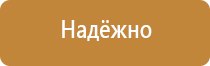 Надёжно